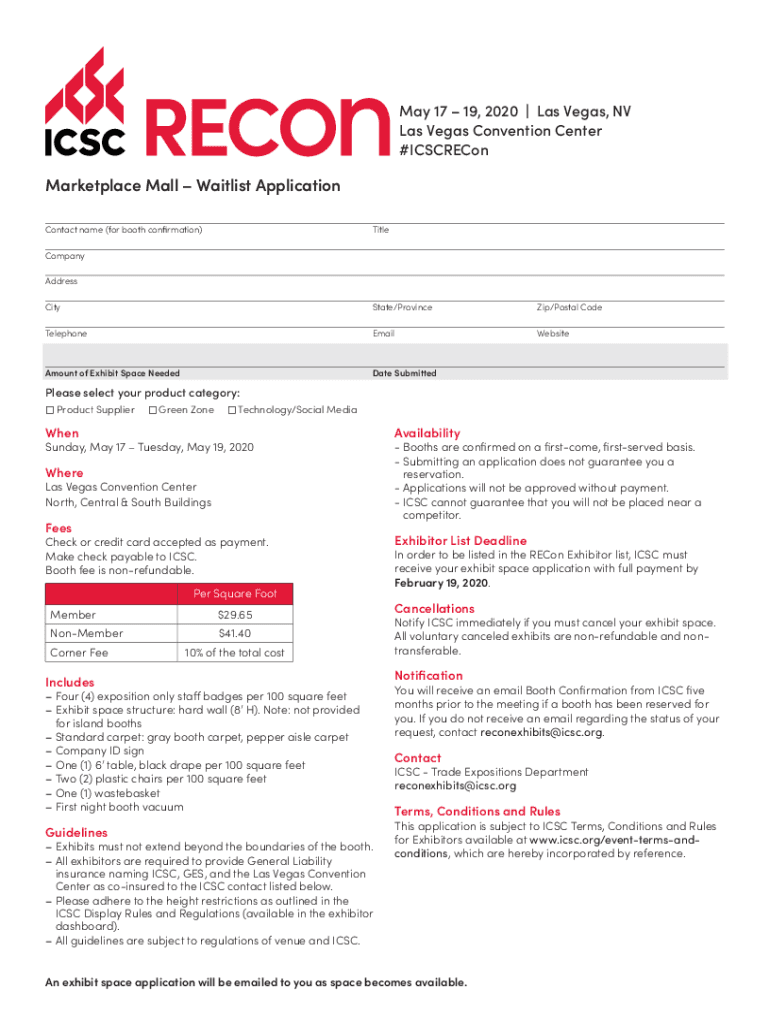 ICSC RECon

May 17 – 19, 2020 | Las Vegas, NV
Las Vegas Convention Center
#ICSCRECon

Marketplace Mall – Waitlist Application

Contact name (for booth confirmation) Title

Company

Address

City State/Province Zip/Postal Code

Telephone Email Website

Amount of Exhibit Space Needed Date Submitted

Please select your product category:
☐ Product Supplier ☐ Green Zone ☐ Technology/Social Media

When
Sunday, May 17 – Tuesday, May 19, 2020

Where
Las Vegas Convention Center
North, Central & South Buildings

Fees
Check or credit card accepted as payment.
Make check payable to ICSC.
Booth fee is non-refundable.

| | Per Square Foot |
|---|---|
| Member | $29.65 |
| Non-Member | $41.40 |
| Corner Fee | 10% of the total cost |

Includes
– Four (4) exposition only staff badges per 100 square feet
– Exhibit space structure: hard wall (8' H). Note: not provided for island booths
– Standard carpet: gray booth carpet, pepper aisle carpet
– Company ID sign
– One (1) 6' table, black drape per 100 square feet
– Two (2) plastic chairs per 100 square feet
– One (1) wastebasket
– First night booth vacuum

Guidelines
– Exhibits must not extend beyond the boundaries of the booth.
– All exhibitors are required to provide General Liability insurance naming ICSC, GES, and the Las Vegas Convention Center as co-insured to the ICSC contact listed below.
– Please adhere to the height restrictions as outlined in the ICSC Display Rules and Regulations (available in the exhibitor dashboard).
– All guidelines are subject to regulations of venue and ICSC.

Availability
- Booths are confirmed on a first-come, first-served basis.
- Submitting an application does not guarantee you a reservation.
- Applications will not be approved without payment.
- ICSC cannot guarantee that you will not be placed near a competitor.

Exhibitor List Deadline
In order to be listed in the RECon Exhibitor list, ICSC must receive your exhibit space application with full payment by February 19, 2020.

Cancellations
Notify ICSC immediately if you must cancel your exhibit space. All voluntary canceled exhibits are non-refundable and non-transferable.

Notification
You will receive an email Booth Confirmation from ICSC five months prior to the meeting if a booth has been reserved for you. If you do not receive an email regarding the status of your request, contact reconexhibits@icsc.org.

Contact
ICSC - Trade Expositions Department
reconexhibits@icsc.org

Terms, Conditions and Rules
This application is subject to ICSC Terms, Conditions and Rules for Exhibitors available at www.icsc.org/event-terms-and-conditions, which are hereby incorporated by reference.

An exhibit space application will be emailed to you as space becomes available.